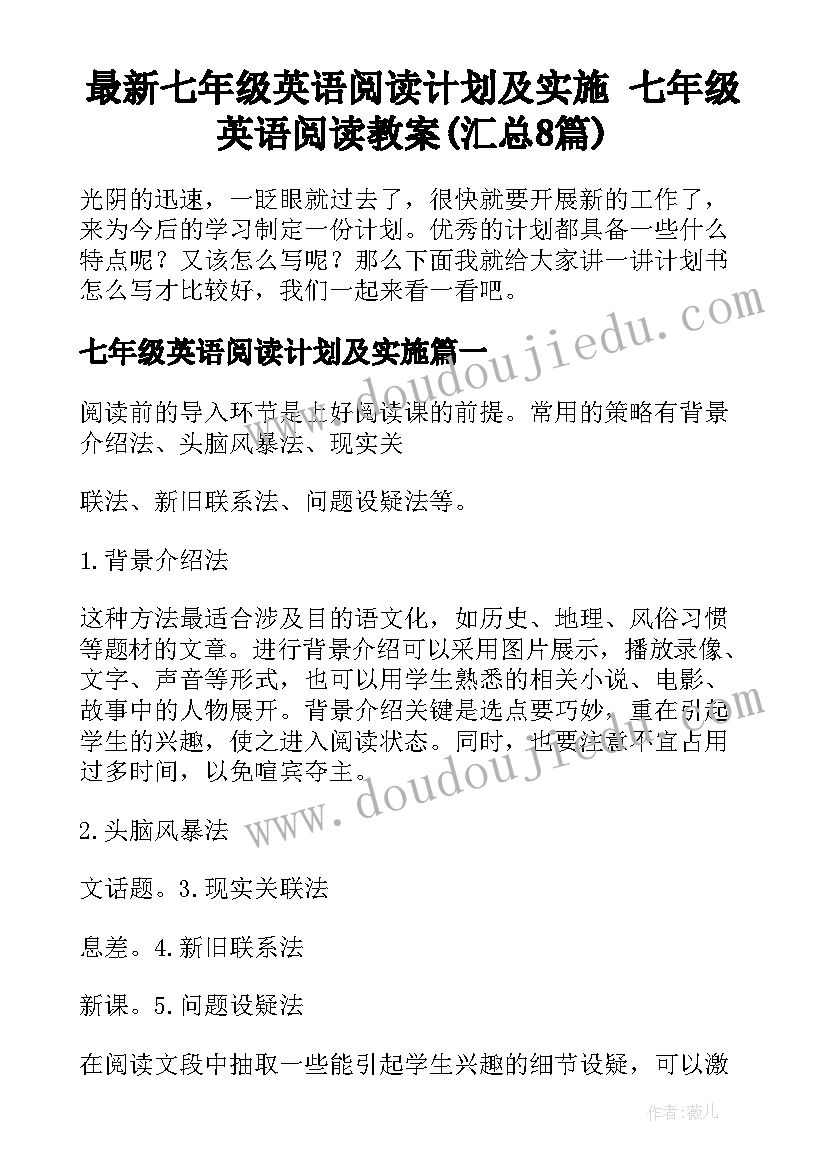 最新七年级英语阅读计划及实施 七年级英语阅读教案(汇总8篇)

光阴的迅速，一眨眼就过去了，很快就要开展新的工作了，来为今后的学习制定一份计划。优秀的计划都具备一些什么特点呢？又该怎么写呢？那么下面我就给大家讲一讲计划书怎么写才比较好，我们一起来看一看吧。

七年级英语阅读计划及实施篇一

阅读前的导入环节是上好阅读课的前提。常用的策略有背景介绍法、头脑风暴法、现实关

联法、新旧联系法、问题设疑法等。

1.背景介绍法

这种方法最适合涉及目的语文化，如历史、地理、风俗习惯等题材的文章。进行背景介绍可以采用图片展示，播放录像、文字、声音等形式，也可以用学生熟悉的相关小说、电影、故事中的人物展开。背景介绍关键是选点要巧妙，重在引起学生的兴趣，使之进入阅读状态。同时，也要注意不宜占用过多时间，以免喧宾夺主。

2.头脑风暴法

文话题。3.现实关联法

息差。4.新旧联系法

新课。5.问题设疑法

在阅读文段中抽取一些能引起学生兴趣的细节设疑，可以激

www.doudoujiedu.com

www.doudoujiedu.com

作者：薇儿